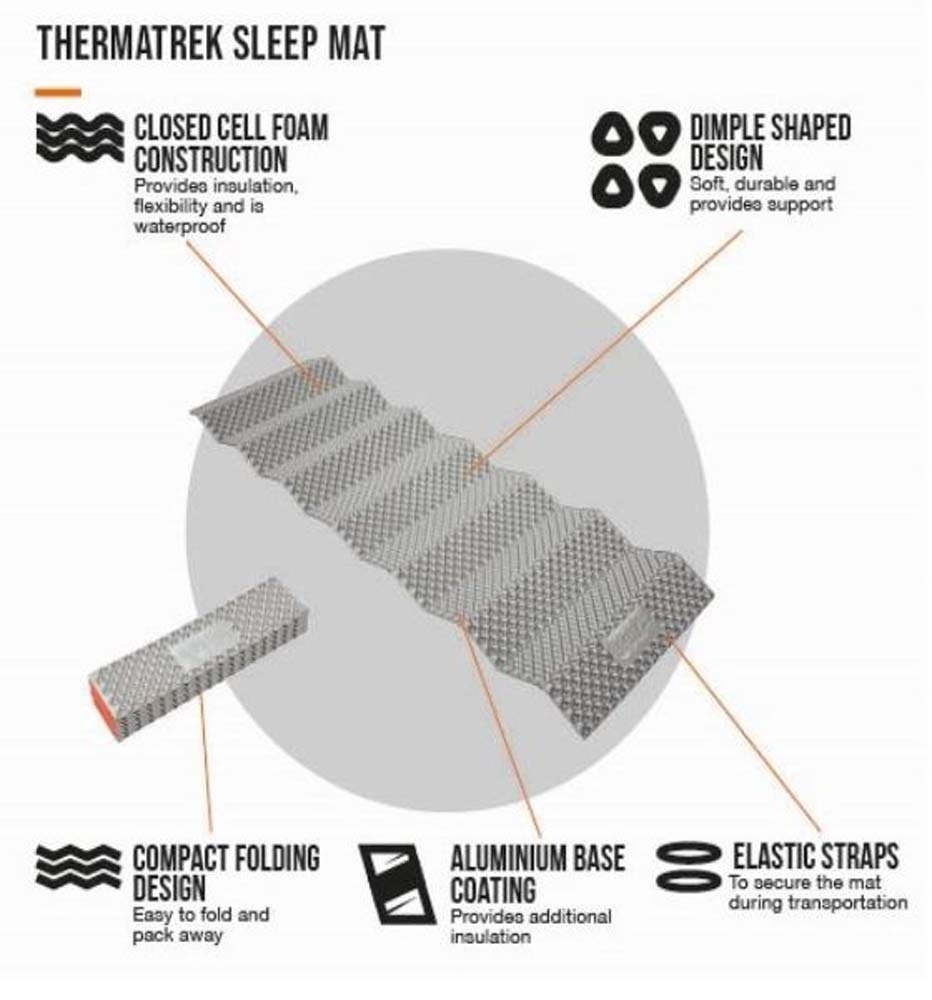 THERMATREK SLEEP MAT

CLOSED CELL FOAM CONSTRUCTION
Provides insulation, flexibility and is waterproof

DIMPLE SHAPED DESIGN
Soft, durable and provides support

COMPACT FOLDING DESIGN
Easy to fold and pack away

ALUMINIUM BASE COATING
Provides additional insulation

ELASTIC STRAPS
To secure the mat during transportation